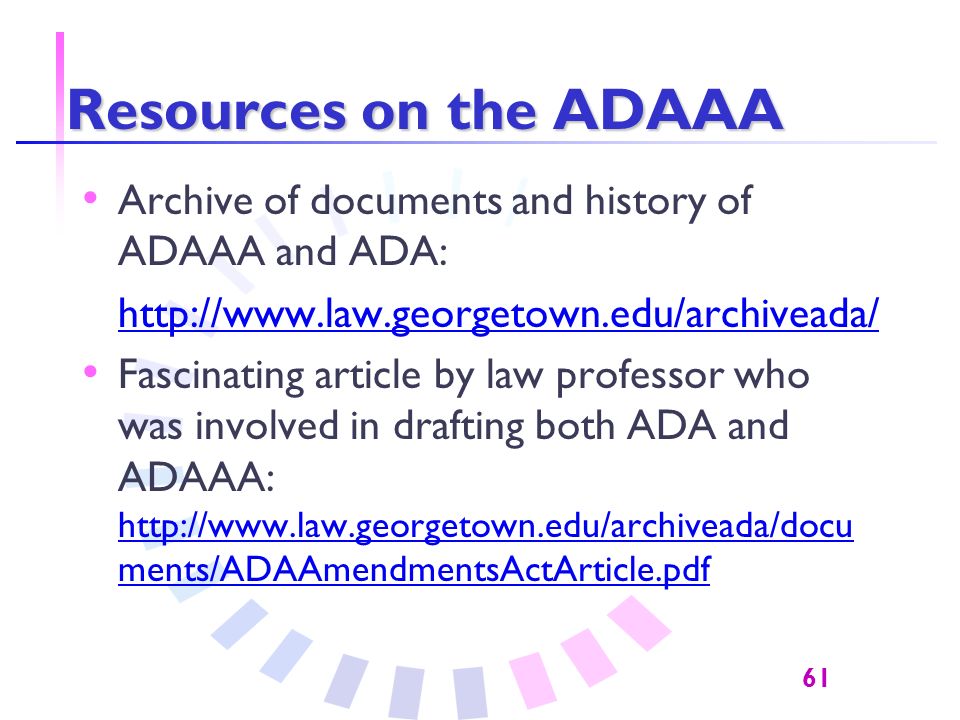 Resources on the ADAAA

• Archive of documents and history of ADAAA and ADA:

http://www.law.georgetown.edu/archiveada/

• Fascinating article by law professor who was involved in drafting both ADA and ADAAA: http://www.law.georgetown.edu/archiveada/documents/ADAAmendmentsActArticle.pdf

61